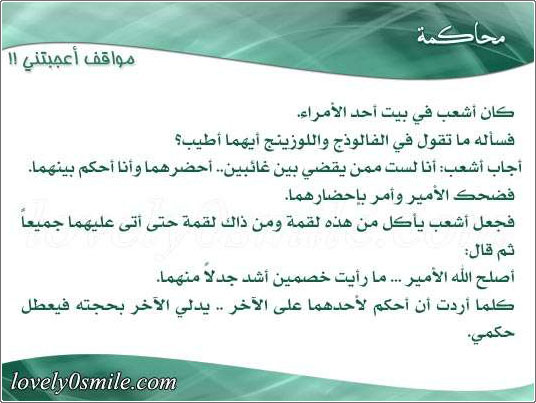 محاكمة

مواقف أعجبتني !!

كان أشعب في بيت أحد الأمراء.

فسأله ما تقول في الفالوذج واللوزينج أيهما أطيب؟

أجاب أشعب: أنا لست ممن يقضي بين غائبين.. أحضرهما وأنا أحكم بينهما.

فضحك الأمير وأمر بإحضارهما.

فجعل أشعب يأكل من هذه لقمة ومن ذاك لقمة حتى أتى عليهما جميعاً

ثم قال:

أصلح الله الأمير ... ما رأيت خصمين أشد جدلاً منهما.

كلما أردت أن أحكم لأحدهما على الآخر .. يدلي الآخر بحجته فيعطل حكمي.

lovely0smile.com